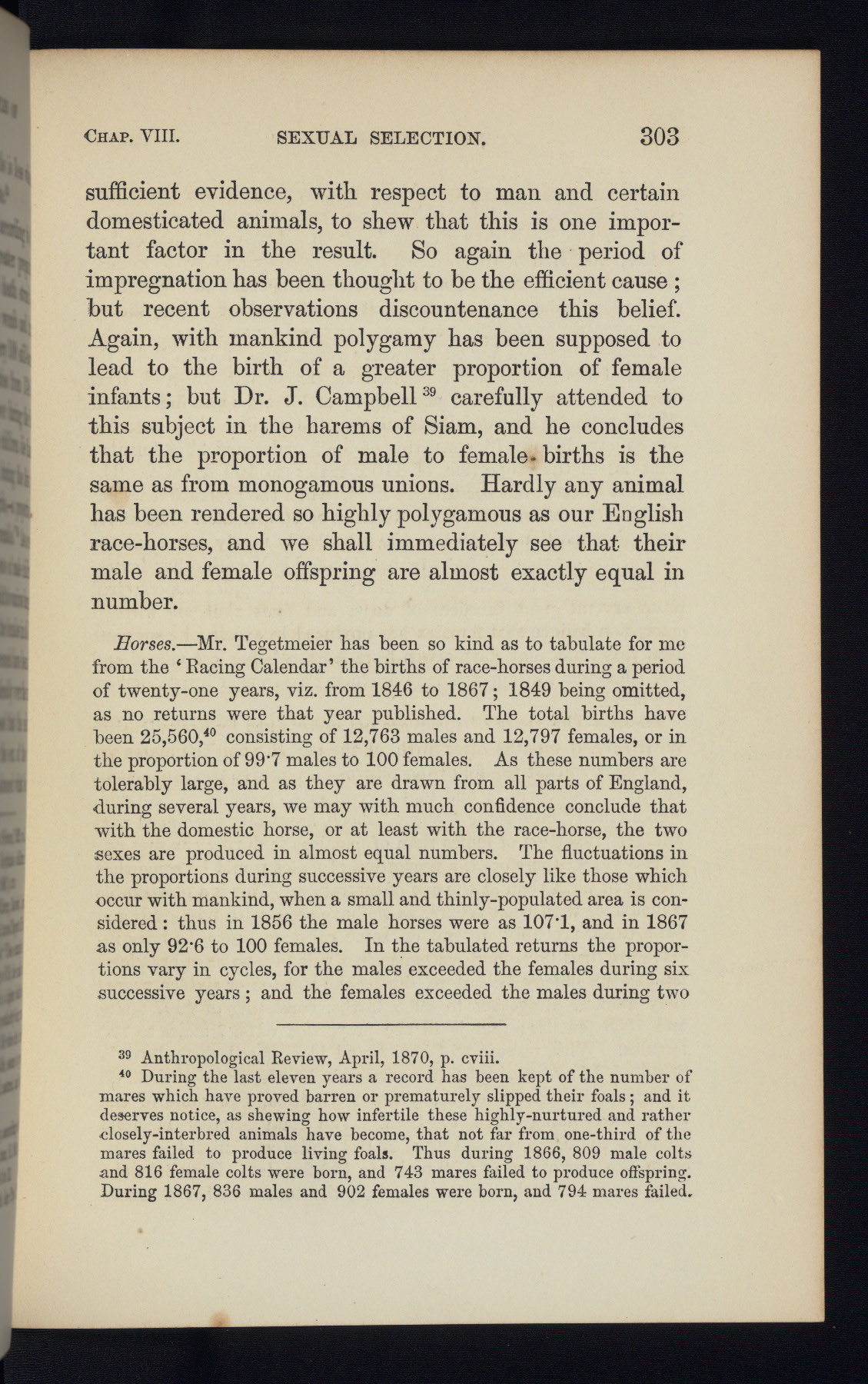 CHAP. VIII. SEXUAL SELECTION. 303

sufficient evidence, with respect to man and certain domesticated animals, to shew that this is one important factor in the result. So again the period of impregnation has been thought to be the efficient cause; but recent observations discountenance this belief. Again, with mankind polygamy has been supposed to lead to the birth of a greater proportion of female infants; but Dr. J. Campbell $^{39}$ carefully attended to this subject in the harems of Siam, and he concludes that the proportion of male to female births is the same as from monogamous unions. Hardly any animal has been rendered so highly polygamous as our English race-horses, and we shall immediately see that their male and female offspring are almost exactly equal in number.

Horses.—Mr. Tegetmeier has been so kind as to tabulate for me from the 'Racing Calendar' the births of race-horses during a period of twenty-one years, viz. from 1846 to 1867; 1849 being omitted, as no returns were that year published. The total births have been 25,560,$^{40}$ consisting of 12,763 males and 12,797 females, or in the proportion of 99·7 males to 100 females. As these numbers are tolerably large, and as they are drawn from all parts of England, during several years, we may with much confidence conclude that with the domestic horse, or at least with the race-horse, the two sexes are produced in almost equal numbers. The fluctuations in the proportions during successive years are closely like those which occur with mankind, when a small and thinly-populated area is considered: thus in 1856 the male horses were as 107·1, and in 1867 as only 92·6 to 100 females. In the tabulated returns the proportions vary in cycles, for the males exceeded the females during six successive years; and the females exceeded the males during two

$^{39}$ Anthropological Review, April, 1870, p. cviii.
$^{40}$ During the last eleven years a record has been kept of the number of mares which have proved barren or prematurely slipped their foals; and it deserves notice, as shewing how infertile these highly-nurtured and rather closely-interbred animals have become, that not far from one-third of the mares failed to produce living foals. Thus during 1866, 809 male colts and 816 female colts were born, and 743 mares failed to produce offspring. During 1867, 836 males and 902 females were born, and 794 mares failed.